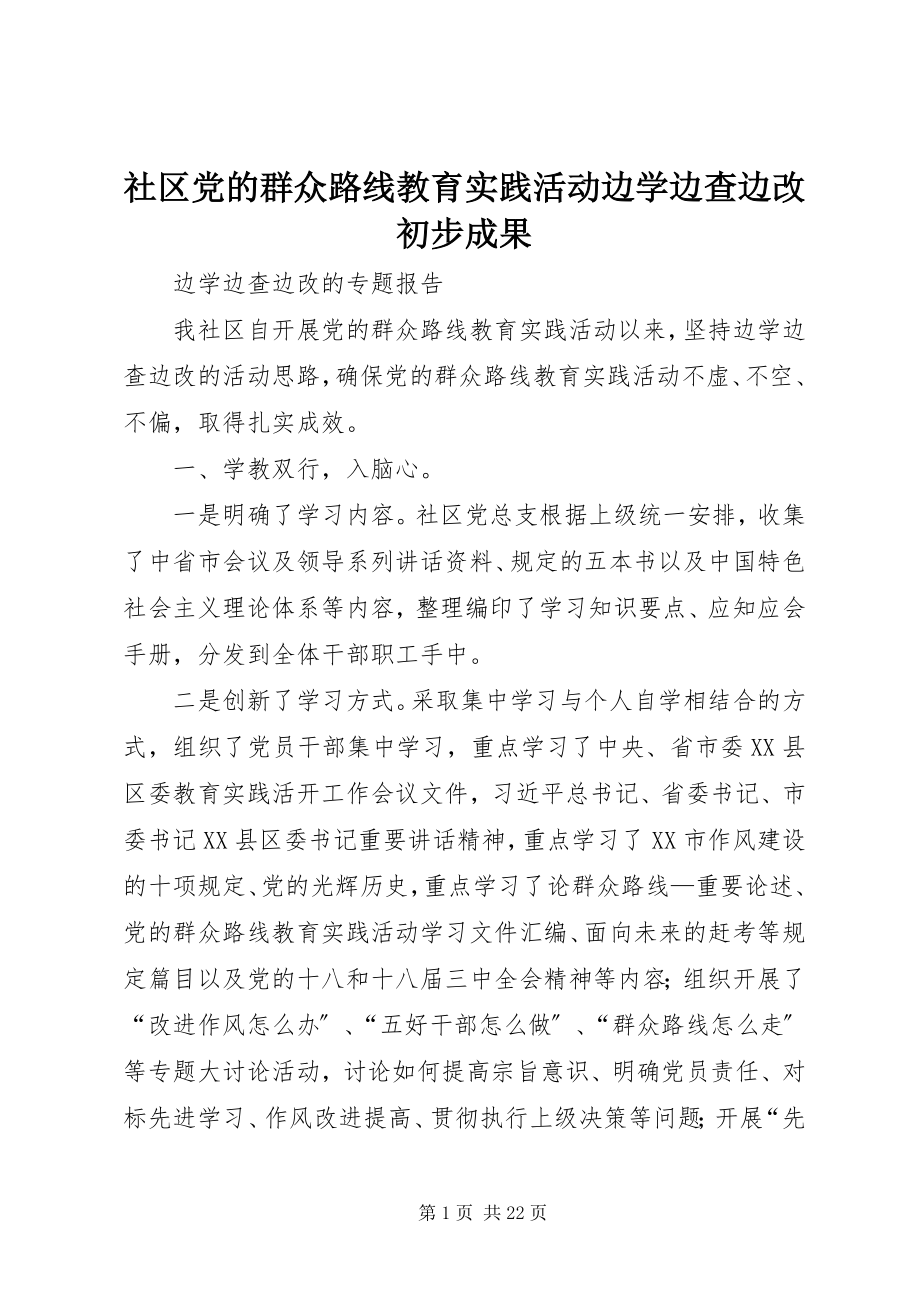 社区党的群众路线教育实践活动边学边查边改初步成果

边学边查边改的专题报告

我社区自开展党的群众路线教育实践活动以来，坚持边学边查边改的活动思路，确保党的群众路线教育实践活动不虚、不空、不偏，取得扎实成效。

一、学教双行，入脑心。

一是明确了学习内容。社区党总支根据上级统一安排，收集了中省市会议及领导系列讲话资料、规定的五本书以及中国特色社会主义理论体系等内容，整理编印了学习知识要点、应知应会手册，分发到全体干部职工手中。

二是创新了学习方式。采取集中学习与个人自学相结合的方式，组织了党员干部集中学习，重点学习了中央、省市委XX县区委教育实践活开工作会议文件，习近平总书记、省委书记、市委书记XX县区委书记重要讲话精神，重点学习了XX市作风建设的十项规定、党的光辉历史，重点学习了论群众路线—重要论述、党的群众路线教育实践活动学习文件汇编、面向未来的赶考等规定篇目以及党的十八和十八届三中全会精神等内容；组织开展了“改进作风怎么办”、“五好干部怎么做”、“群众路线怎么走”等专题大讨论活动，讨论如何提高宗旨意识、明确党员责任、对标先进学习、作风改进提高、贯彻执行上级决策等问题；开展“先

第1页 共22页